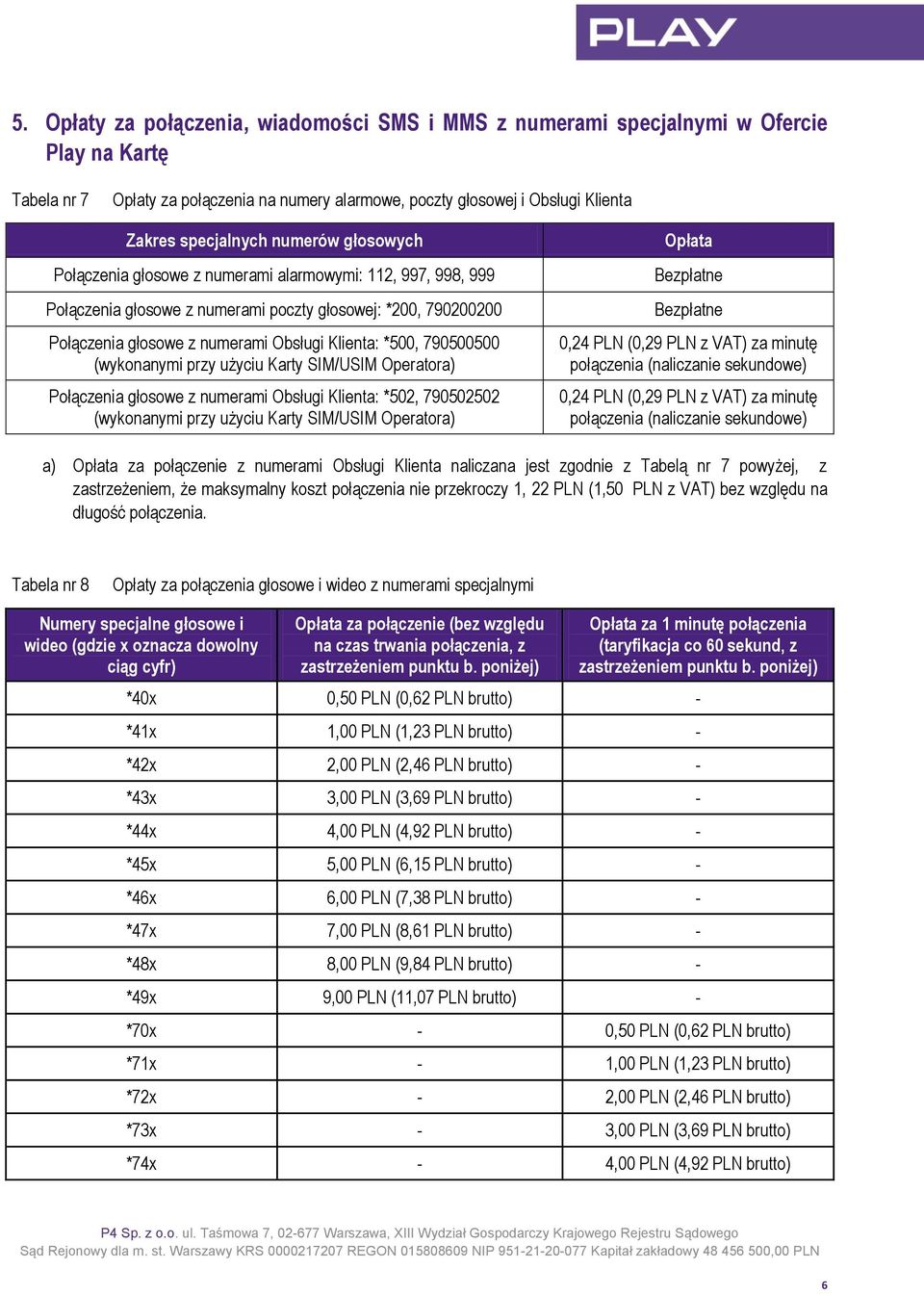 PLAY

5. Opłaty za połączenia, wiadomości SMS i MMS z numerami specjalnymi w Ofercie Play na Kartę

Tabela nr 7 Opłaty za połączenia na numery alarmowe, poczty głosowej i Obsługi Klienta

| Zakres specjalnych numerów głosowych | Opłata |
|---|---|
| Połączenia głosowe z numerami alarmowymi: 112, 997, 998, 999 | Bezpłatne |
| Połączenia głosowe z numerami poczty głosowej: *200, 790200200 | Bezpłatne |
| Połączenia głosowe z numerami Obsługi Klienta: *500, 790500500 (wykonanymi przy użyciu Karty SIM/USIM Operatora) | 0,24 PLN (0,29 PLN z VAT) za minutę połączenia (naliczanie sekundowe) |
| Połączenia głosowe z numerami Obsługi Klienta: *502, 790502502 (wykonanymi przy użyciu Karty SIM/USIM Operatora) | 0,24 PLN (0,29 PLN z VAT) za minutę połączenia (naliczanie sekundowe) |

a) Opłata za połączenie z numerami Obsługi Klienta naliczana jest zgodnie z Tabelą nr 7 powyżej, z zastrzeżeniem, że maksymalny koszt połączenia nie przekroczy 1, 22 PLN (1,50 PLN z VAT) bez względu na długość połączenia.

Tabela nr 8 Opłaty za połączenia głosowe i wideo z numerami specjalnymi

| Numery specjalne głosowe i wideo (gdzie x oznacza dowolny ciąg cyfr) | Opłata za połączenie (bez względu na czas trwania połączenia, z zastrzeżeniem punktu b. poniżej) | Opłata za 1 minutę połączenia (taryfikacja co 60 sekund, z zastrzeżeniem punktu b. poniżej) |
|---|---|---|
| *40x | 0,50 PLN (0,62 PLN brutto) | - |
| *41x | 1,00 PLN (1,23 PLN brutto) | - |
| *42x | 2,00 PLN (2,46 PLN brutto) | - |
| *43x | 3,00 PLN (3,69 PLN brutto) | - |
| *44x | 4,00 PLN (4,92 PLN brutto) | - |
| *45x | 5,00 PLN (6,15 PLN brutto) | - |
| *46x | 6,00 PLN (7,38 PLN brutto) | - |
| *47x | 7,00 PLN (8,61 PLN brutto) | - |
| *48x | 8,00 PLN (9,84 PLN brutto) | - |
| *49x | 9,00 PLN (11,07 PLN brutto) | - |
| *70x | - | 0,50 PLN (0,62 PLN brutto) |
| *71x | - | 1,00 PLN (1,23 PLN brutto) |
| *72x | - | 2,00 PLN (2,46 PLN brutto) |
| *73x | - | 3,00 PLN (3,69 PLN brutto) |
| *74x | - | 4,00 PLN (4,92 PLN brutto) |

P4 Sp. z o.o. ul. Taśmowa 7, 02-677 Warszawa, XIII Wydział Gospodarczy Krajowego Rejestru Sądowego Sąd Rejonowy dla m. st. Warszawy KRS 0000217207 REGON 015808609 NIP 951-21-20-077 Kapitał zakładowy 48 456 500,00 PLN

6